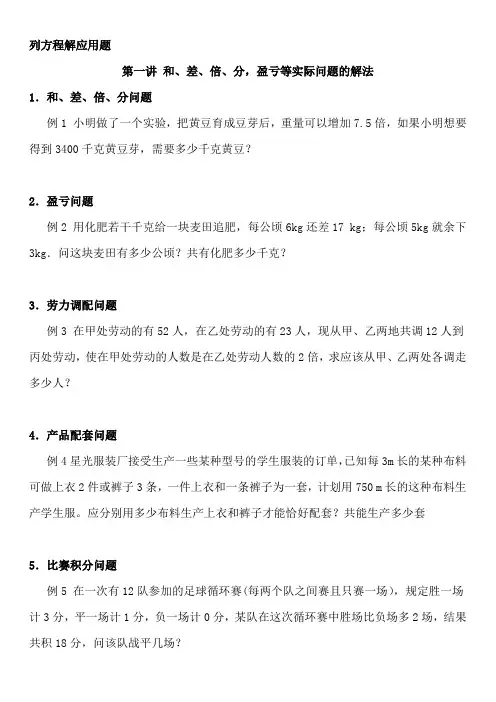 列方程解应用题

第一讲 和、差、倍、分，盈亏等实际问题的解法

1．和、差、倍、分问题

例 1 小明做了一个实验，把黄豆育成豆芽后，重量可以增加 7.5 倍，如果小明想要得到 3400 千克黄豆芽，需要多少千克黄豆？

2．盈亏问题

例 2 用化肥若干千克给一块麦田追肥，每公顷 6kg 还差 17 kg；每公顷 5kg 就余下 3kg．问这块麦田有多少公顷？共有化肥多少千克？

3．劳力调配问题

例 3 在甲处劳动的有 52 人，在乙处劳动的有 23 人，现从甲、乙两地共调 12 人到丙处劳动，使在甲处劳动的人数是在乙处劳动人数的 2 倍，求应该从甲、乙两处各调走多少人？

4．产品配套问题

例 4 星光服装厂接受生产一些某种型号的学生服装的订单，已知每 3m 长的某种布料可做上衣 2 件或裤子 3 条，一件上衣和一条裤子为一套，计划用 750 m 长的这种布料生产学生服。应分别用多少布料生产上衣和裤子才能恰好配套？共能生产多少套

5．比赛积分问题

例 5 在一次有 12 队参加的足球循环赛(每两个队之间赛且只赛一场)，规定胜一场计 3 分，平一场计 1 分，负一场计 0 分，某队在这次循环赛中胜场比负场多 2 场，结果共积 18 分，问该队战平几场？